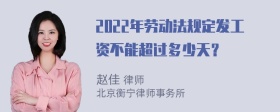 2022年劳动法规定发工资不能超过多少天？

赵佳 律师
北京衡宁律师事务所